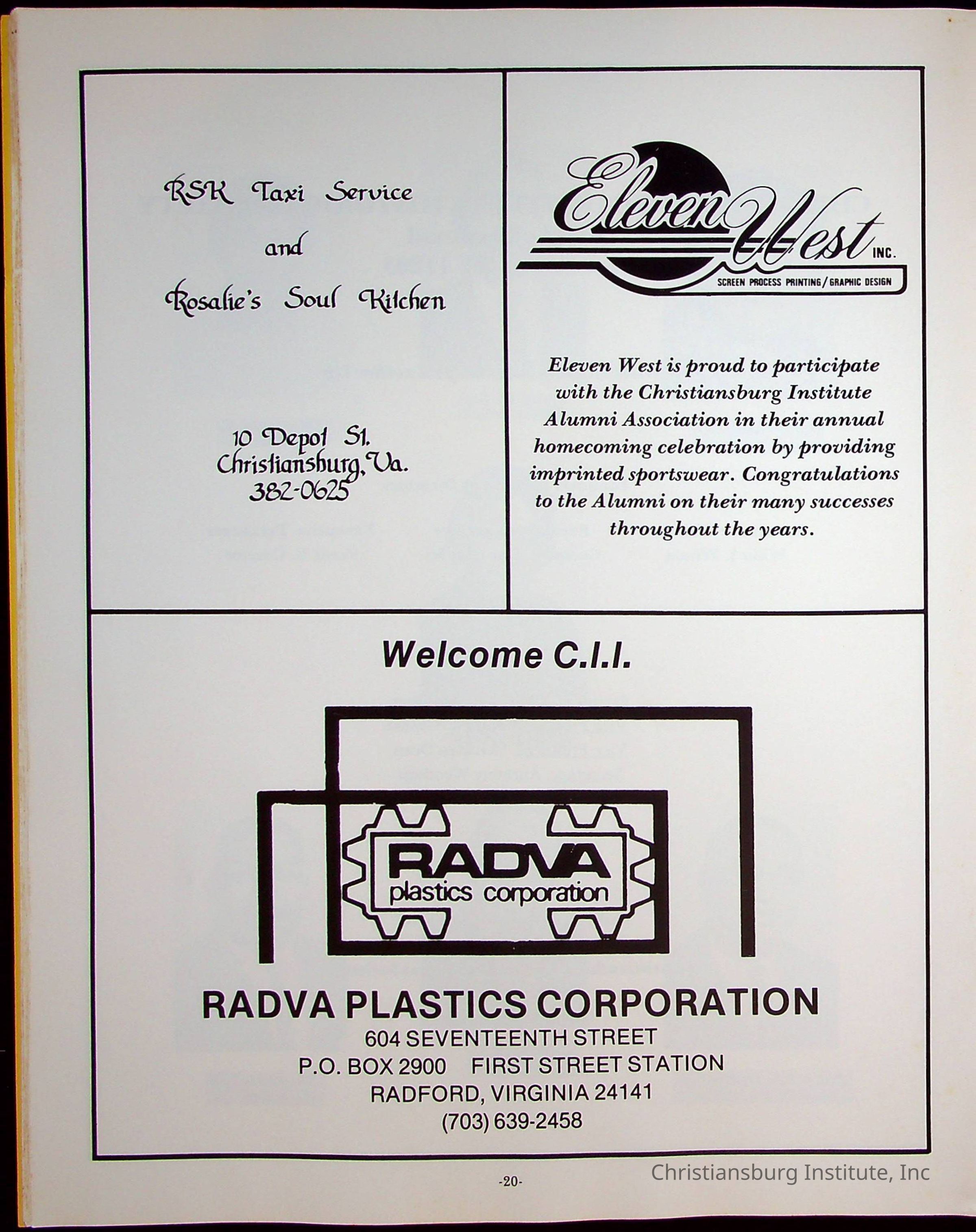 RSK Taxi Service

and

Rosalie's Soul Kitchen

10 Depot St.
Christiansburg, Va.
382-0625

Eleven West INC.
SCREEN PROCESS PRINTING / GRAPHIC DESIGN

Eleven West is proud to participate with the Christiansburg Institute Alumni Association in their annual homecoming celebration by providing imprinted sportswear. Congratulations to the Alumni on their many successes throughout the years.

Welcome C.I.I.

RADVA
plastics corporation

RADVA PLASTICS CORPORATION
604 SEVENTEENTH STREET
P.O. BOX 2900 FIRST STREET STATION
RADFORD, VIRGINIA 24141
(703) 639-2458

-20-

Christiansburg Institute, Inc